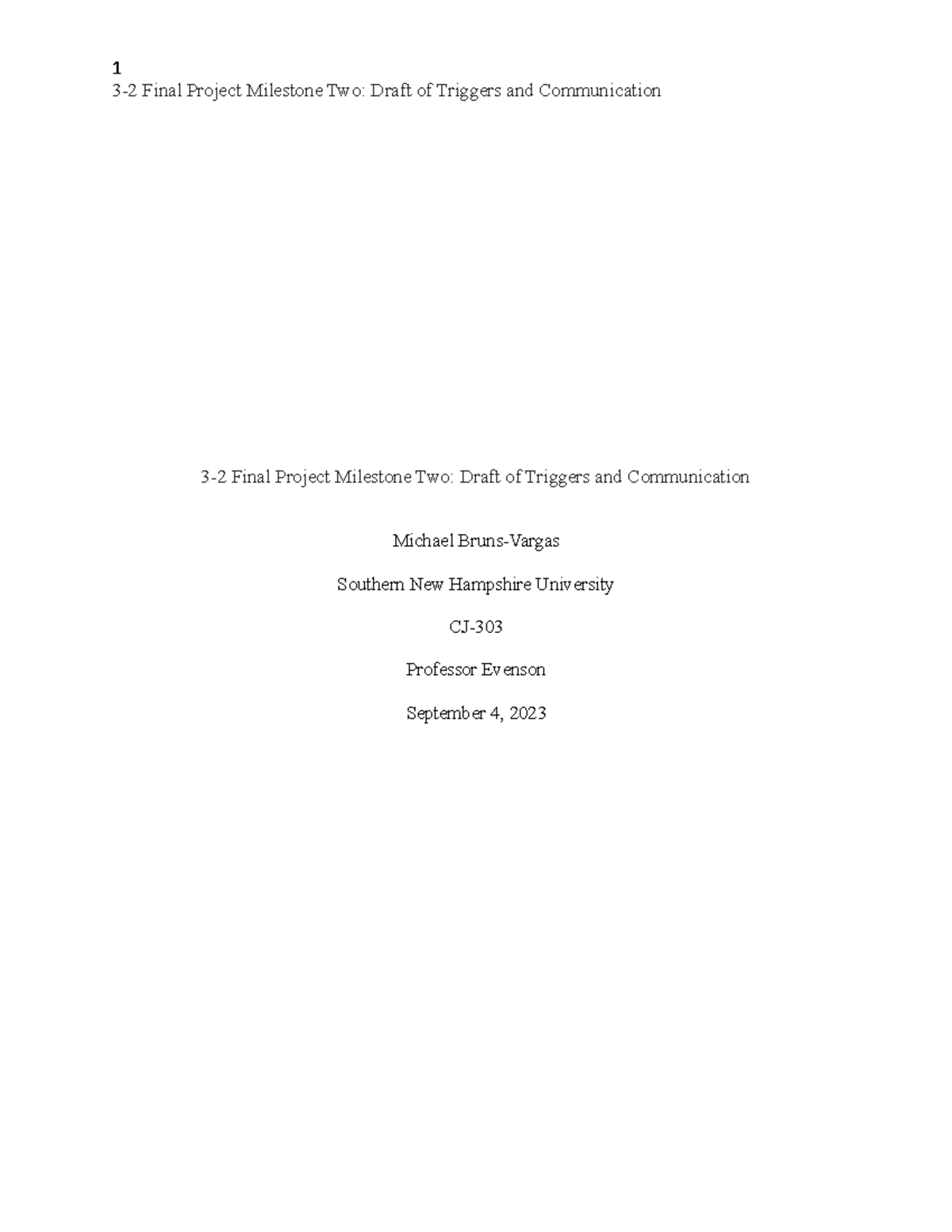 1
3-2 Final Project Milestone Two: Draft of Triggers and Communication

3-2 Final Project Milestone Two: Draft of Triggers and Communication

Michael Bruns-Vargas

Southern New Hampshire University

CJ-303

Professor Evenson

September 4, 2023